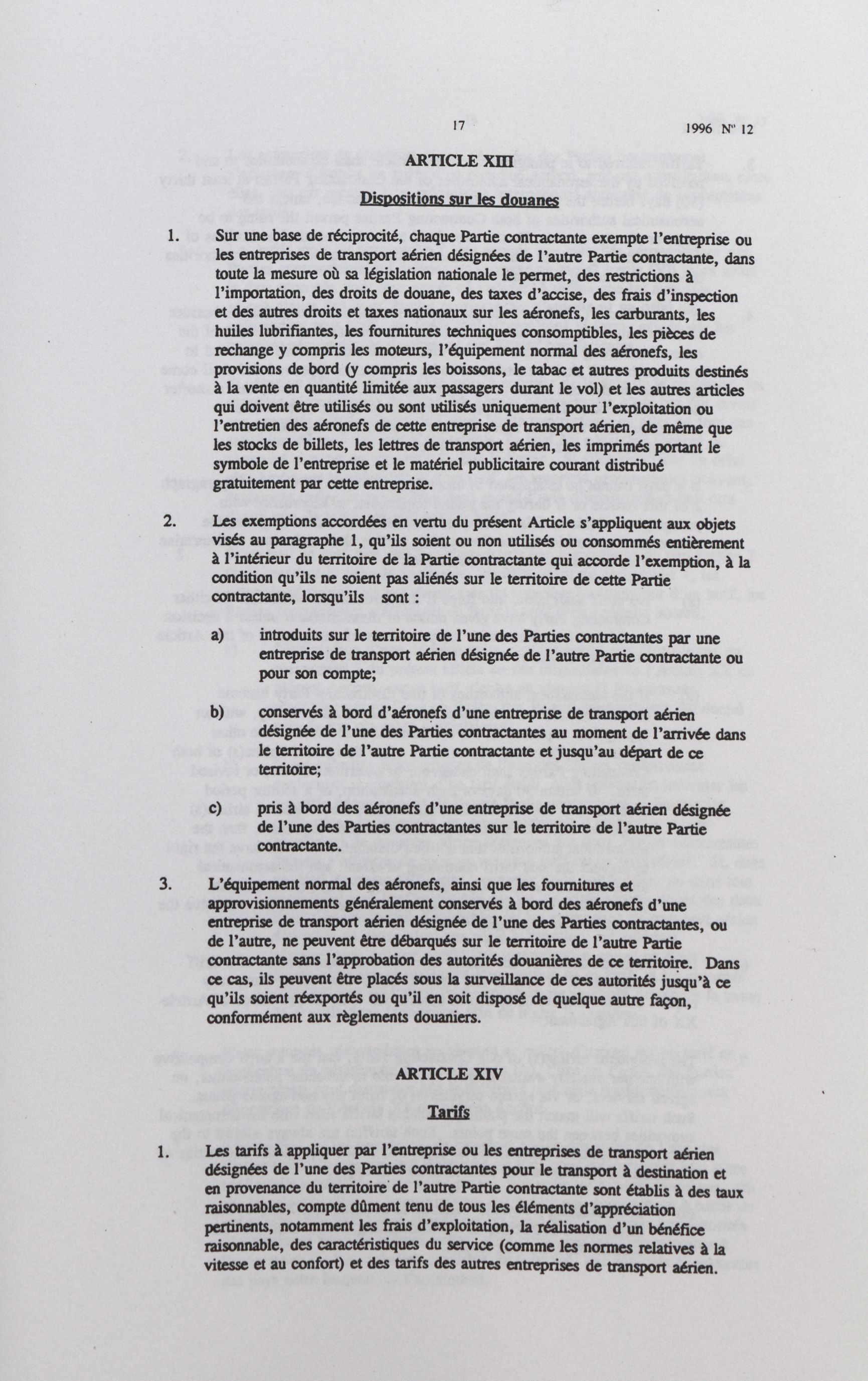 17 1996 N° 12

ARTICLE XIII

Dispositions sur les douanes

1. Sur une base de réciprocité, chaque Partie contractante exempte l'entreprise ou les entreprises de transport aérien désignées de l'autre Partie contractante, dans toute la mesure où sa législation nationale le permet, des restrictions à l'importation, des droits de douane, des taxes d'accise, des frais d'inspection et des autres droits et taxes nationaux sur les aéronefs, les carburants, les huiles lubrifiantes, les fournitures techniques consomptibles, les pièces de rechange y compris les moteurs, l'équipement normal des aéronefs, les provisions de bord (y compris les boissons, le tabac et autres produits destinés à la vente en quantité limitée aux passagers durant le vol) et les autres articles qui doivent être utilisés ou sont utilisés uniquement pour l'exploitation ou l'entretien des aéronefs de cette entreprise de transport aérien, de même que les stocks de billets, les lettres de transport aérien, les imprimés portant le symbole de l'entreprise et le matériel publicitaire courant distribué gratuitement par cette entreprise.

2. Les exemptions accordées en vertu du présent Article s'appliquent aux objets visés au paragraphe 1, qu'ils soient ou non utilisés ou consommés entièrement à l'intérieur du territoire de la Partie contractante qui accorde l'exemption, à la condition qu'ils ne soient pas aliénés sur le territoire de cette Partie contractante, lorsqu'ils sont :

a) introduits sur le territoire de l'une des Parties contractantes par une entreprise de transport aérien désignée de l'autre Partie contractante ou pour son compte;

b) conservés à bord d'aéronefs d'une entreprise de transport aérien désignée de l'une des Parties contractantes au moment de l'arrivée dans le territoire de l'autre Partie contractante et jusqu'au départ de ce territoire;

c) pris à bord des aéronefs d'une entreprise de transport aérien désignée de l'une des Parties contractantes sur le territoire de l'autre Partie contractante.

3. L'équipement normal des aéronefs, ainsi que les fournitures et approvisionnements généralement conservés à bord des aéronefs d'une entreprise de transport aérien désignée de l'une des Parties contractantes, ou de l'autre, ne peuvent être débarqués sur le territoire de l'autre Partie contractante sans l'approbation des autorités douanières de ce territoire. Dans ce cas, ils peuvent être placés sous la surveillance de ces autorités jusqu'à ce qu'ils soient réexportés ou qu'il en soit disposé de quelque autre façon, conformément aux règlements douaniers.

ARTICLE XIV

Tarifs

1. Les tarifs à appliquer par l'entreprise ou les entreprises de transport aérien désignées de l'une des Parties contractantes pour le transport à destination et en provenance du territoire de l'autre Partie contractante sont établis à des taux raisonnables, compte dûment tenu de tous les éléments d'appréciation pertinents, notamment les frais d'exploitation, la réalisation d'un bénéfice raisonnable, des caractéristiques du service (comme les normes relatives à la vitesse et au confort) et des tarifs des autres entreprises de transport aérien.